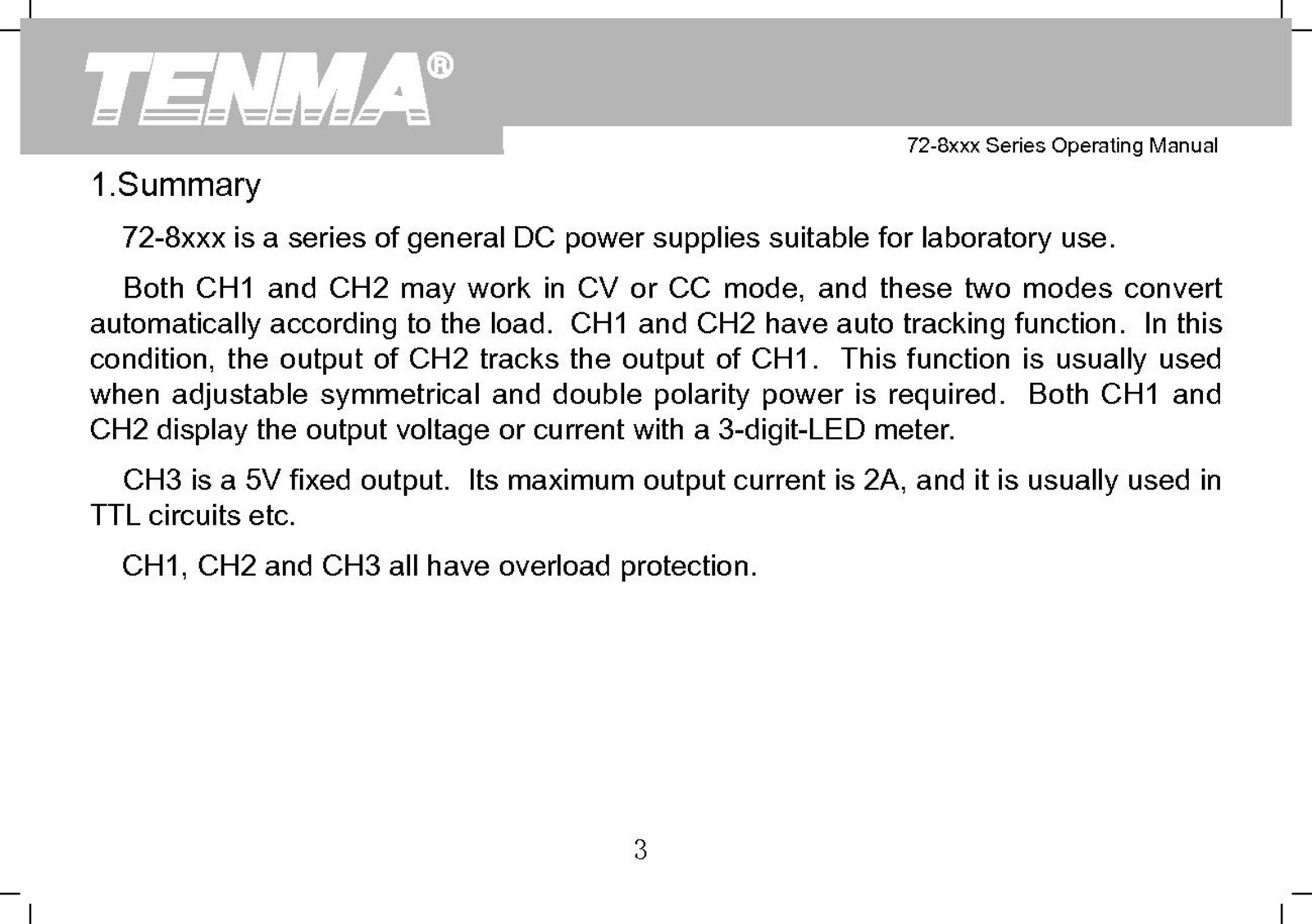 TENMA®

72-8xxx Series Operating Manual

1.Summary

72-8xxx is a series of general DC power supplies suitable for laboratory use.

Both CH1 and CH2 may work in CV or CC mode, and these two modes convert automatically according to the load. CH1 and CH2 have auto tracking function. In this condition, the output of CH2 tracks the output of CH1. This function is usually used when adjustable symmetrical and double polarity power is required. Both CH1 and CH2 display the output voltage or current with a 3-digit-LED meter.

CH3 is a 5V fixed output. Its maximum output current is 2A, and it is usually used in TTL circuits etc.

CH1, CH2 and CH3 all have overload protection.

3